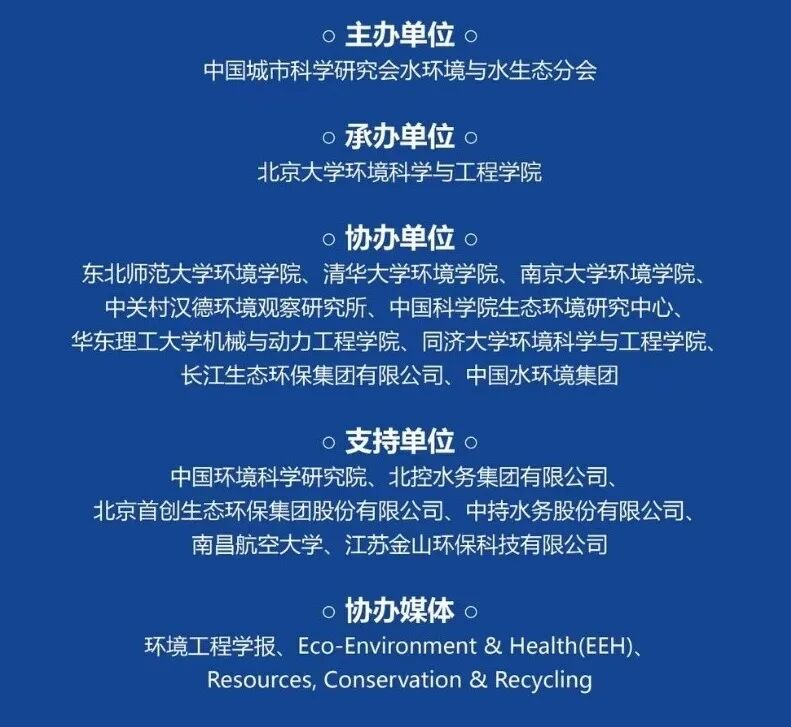 ○ 主办单位 ○
中国城市科学研究会水环境与水生态分会

○ 承办单位 ○
北京大学环境科学与工程学院

○ 协办单位 ○
东北师范大学环境学院、清华大学环境学院、南京大学环境学院、中关村汉德环境观察研究所、中国科学院生态环境研究中心、华东理工大学机械与动力工程学院、同济大学环境科学与工程学院、长江生态环保集团有限公司、中国水环境集团

○ 支持单位 ○
中国环境科学研究院、北控水务集团有限公司、北京首创生态环保集团股份有限公司、中持水务股份有限公司、南昌航空大学、江苏金山环保科技有限公司

○ 协办媒体 ○
环境工程学报、Eco-Environment & Health(EEH)、Resources, Conservation & Recycling